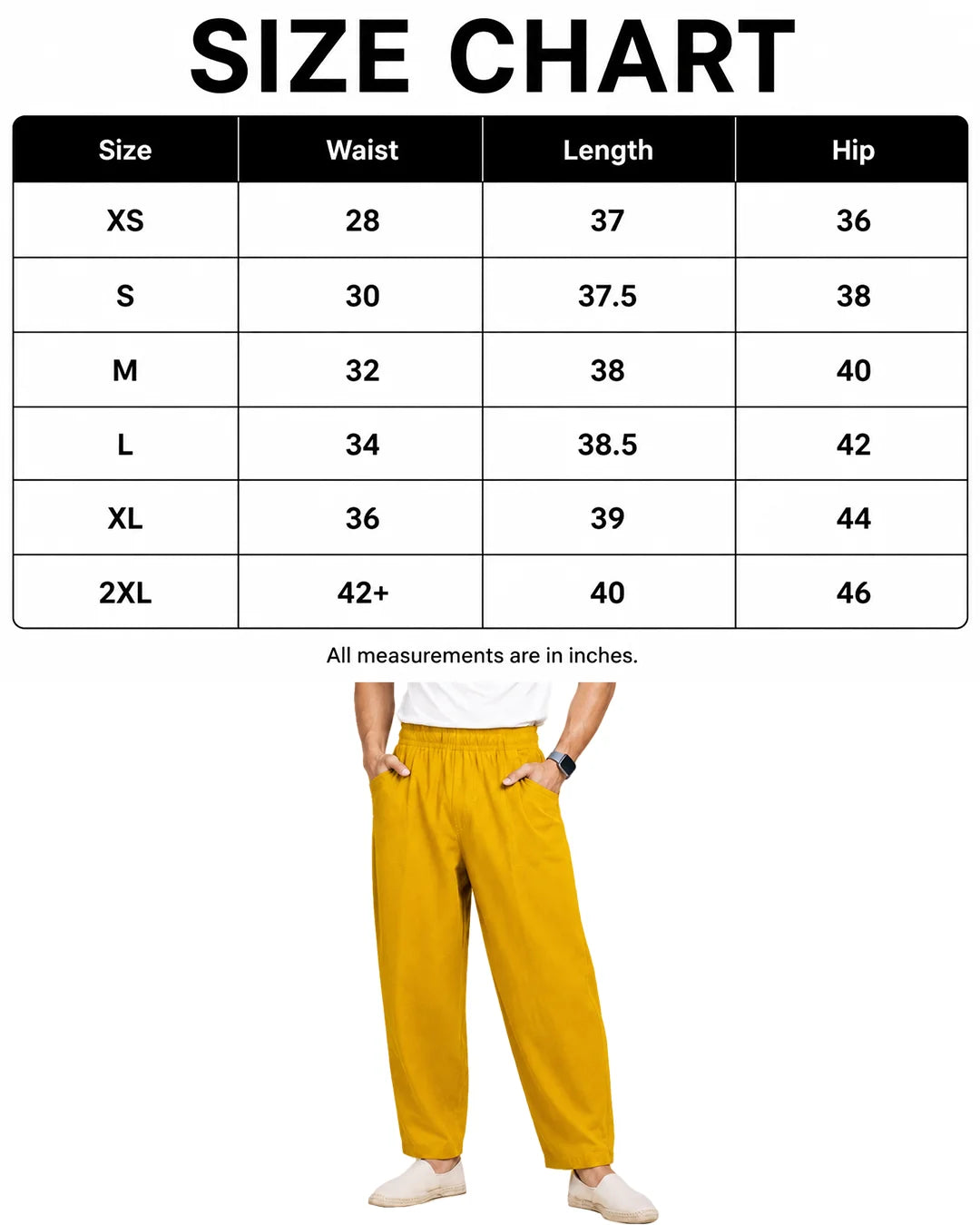 SIZE CHART

| Size | Waist | Length | Hip |
|---|---|---|---|
| XS | 28 | 37 | 36 |
| S | 30 | 37.5 | 38 |
| M | 32 | 38 | 40 |
| L | 34 | 38.5 | 42 |
| XL | 36 | 39 | 44 |
| 2XL | 42+ | 40 | 46 |

All measurements are in inches.